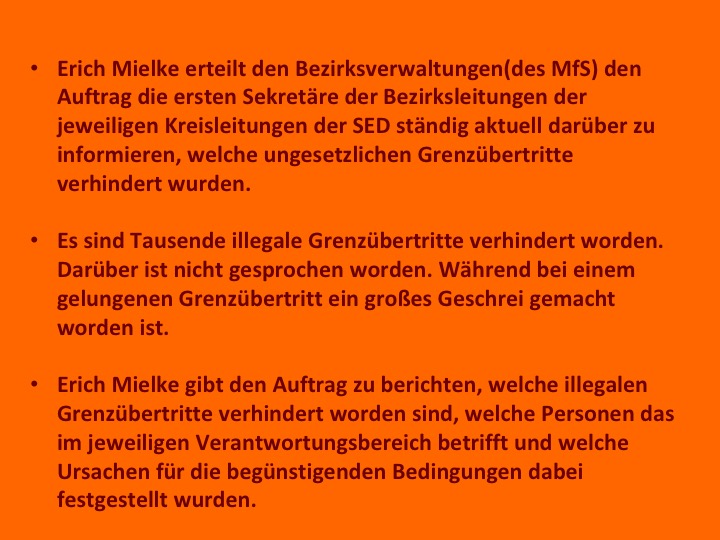 • Erich Mielke erteilt den Bezirksverwaltungen(des MfS) den Auftrag die ersten Sekretäre der Bezirksleitungen der jeweiligen Kreisleitungen der SED ständig aktuell darüber zu informieren, welche ungesetzlichen Grenzübertritte verhindert wurden.

• Es sind Tausende illegale Grenzübertritte verhindert worden. Darüber ist nicht gesprochen worden. Während bei einem gelungenen Grenzübertritt ein großes Geschrei gemacht worden ist.

• Erich Mielke gibt den Auftrag zu berichten, welche illegalen Grenzübertritte verhindert worden sind, welche Personen das im jeweiligen Verantwortungsbereich betrifft und welche Ursachen für die begünstigenden Bedingungen dabei festgestellt wurden.